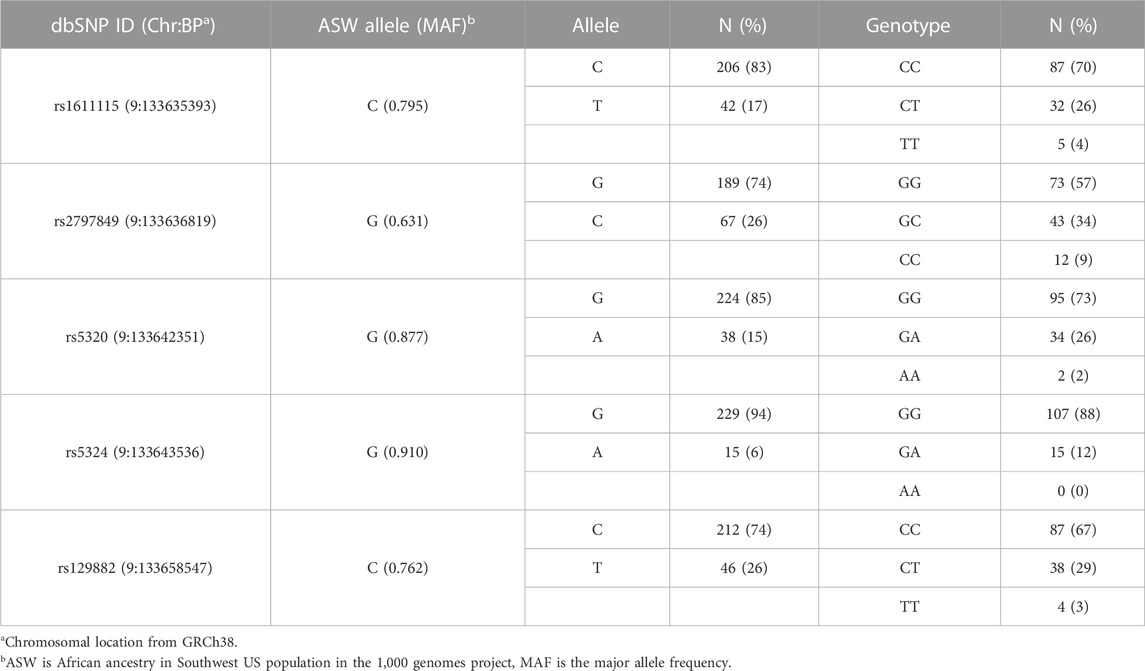 | dbSNP ID (Chr:BP$^a$) | ASW allele (MAF)$^b$ | Allele | N (%) | Genotype | N (%) |
|---|---|---|---|---|---|
| rs1611115 (9:133635393) | C (0.795) | C | 206 (83) | CC | 87 (70) |
| | | T | 42 (17) | CT | 32 (26) |
| | | | | TT | 5 (4) |
| rs2797849 (9:133636819) | G (0.631) | G | 189 (74) | GG | 73 (57) |
| | | C | 67 (26) | GC | 43 (34) |
| | | | | CC | 12 (9) |
| rs5320 (9:133642351) | G (0.877) | G | 224 (85) | GG | 95 (73) |
| | | A | 38 (15) | GA | 34 (26) |
| | | | | AA | 2 (2) |
| rs5324 (9:133643536) | G (0.910) | G | 229 (94) | GG | 107 (88) |
| | | A | 15 (6) | GA | 15 (12) |
| | | | | AA | 0 (0) |
| rs129882 (9:133658547) | C (0.762) | C | 212 (74) | CC | 87 (67) |
| | | T | 46 (26) | CT | 38 (29) |
| | | | | TT | 4 (3) |

$^a$Chromosomal location from GRCh38.
$^b$ASW is African ancestry in Southwest US population in the 1,000 genomes project, MAF is the major allele frequency.